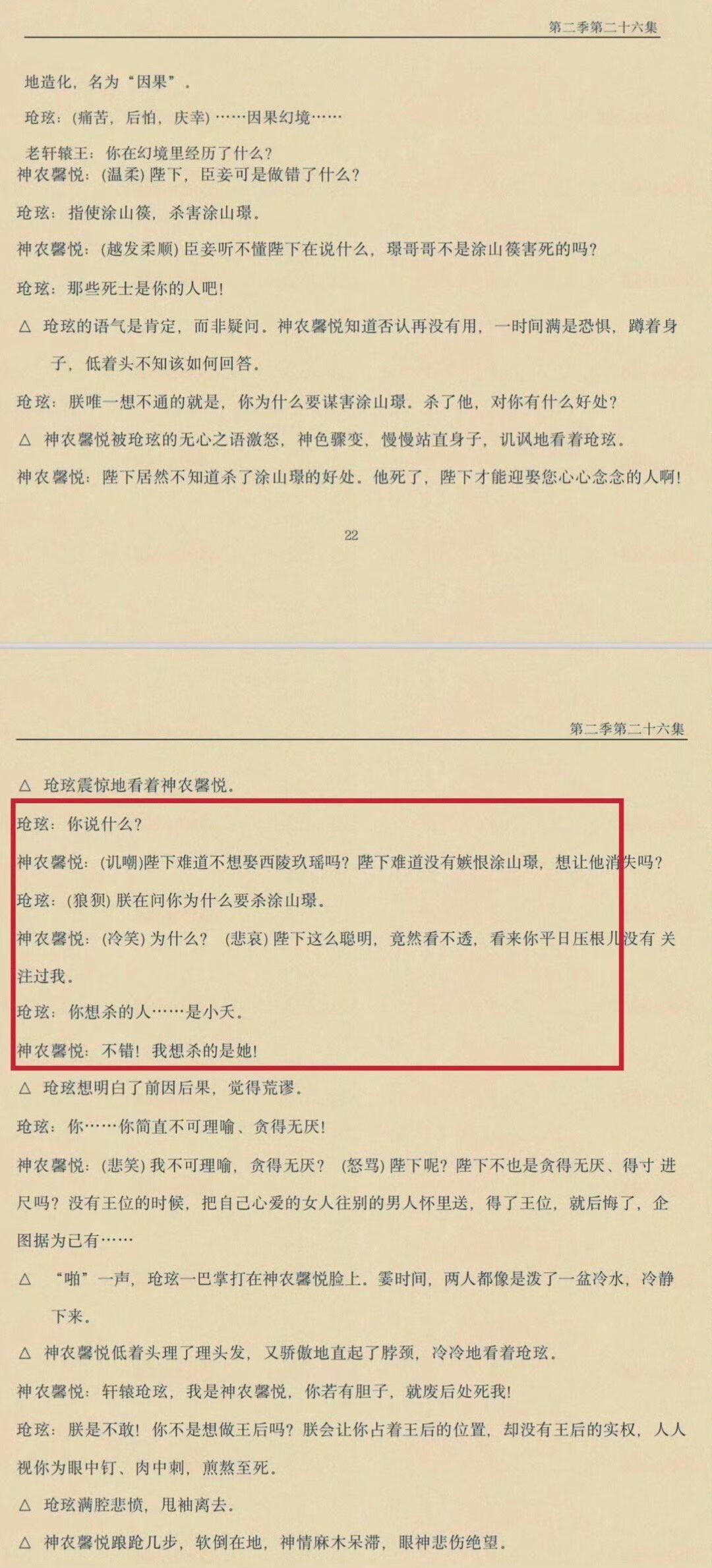 第二季第二十六集

地造化，名为“因果”。

玱玹：(痛苦，后怕，庆幸) ……因果幻境……

老轩辕王：你在幻境里经历了什么？

神农馨悦：(温柔) 陛下，臣妾可是做错了什么？

玱玹：指使涂山篌，杀害涂山璟。

神农馨悦：(越发柔顺) 臣妾听不懂陛下在说什么，璟哥哥不是涂山篌害死的吗？

玱玹：那些死士是你的人吧！

△ 玱玹的语气是肯定，而非疑问。神农馨悦知道否认再没有用，一时间满是恐惧，蹲着身子，低着头不知该如何回答。

玱玹：朕唯一想不通的就是，你为什么要谋害涂山璟。杀了他，对你有什么好处？

△ 神农馨悦被玱玹的无心之语激怒，神色骤变，慢慢站直身子，讥讽地看着玱玹。

神农馨悦：陛下居然不知道杀了涂山璟的好处。他死了，陛下才能迎娶您心心念念的人啊！

22

第二季第二十六集

△ 玱玹震惊地看着神农馨悦。

玱玹：你说什么？

神农馨悦：(讥嘲)陛下难道不想娶西陵玖瑶吗？陛下难道没有嫉恨涂山璟，想让他消失吗？

玱玹：(狼狈) 朕在问你为什么要杀涂山璟。

神农馨悦：(冷笑) 为什么？ (悲哀) 陛下这么聪明，竟然看不透，看来你平日压根儿没有 关注过我。

玱玹：你想杀的人……是小夭。

神农馨悦：不错！我想杀的是她！

△ 玱玹想明白了前因后果，觉得荒谬。

玱玹：你……你简直不可理喻、贪得无厌！

神农馨悦：(悲笑) 我不可理喻，贪得无厌？ (怒骂) 陛下呢？陛下不也是贪得无厌、得寸 进尺吗？没有王位的时候，把自己心爱的女人往别的男人怀里送，得了王位，就后悔了，企图据为己有……

△ “啪”一声，玱玹一巴掌打在神农馨悦脸上。霎时间，两人都像是泼了一盆冷水，冷静下来。

△ 神农馨悦低着头理了理头发，又骄傲地直起了脖颈，冷冷地看着玱玹。

神农馨悦：轩辕玱玹，我是神农馨悦，你若有胆子，就废后处死我！

玱玹：朕是不敢！你不是想做王后吗？朕会让你占着王后的位置，却没有王后的实权，人人视你为眼中钉、肉中刺，煎熬至死。

△ 玱玹满腔悲愤，甩袖离去。

△ 神农馨悦踉跄几步，软倒在地，神情麻木呆滞，眼神悲伤绝望。